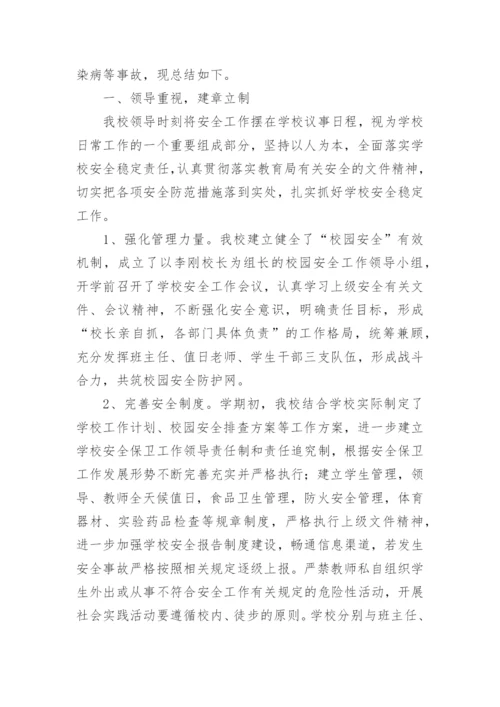 染病等事故，现总结如下。

一、领导重视，建章立制

我校领导时刻将安全工作摆在学校议事日程，视为学校日常工作的一个重要组成部分，坚持以人为本，全面落实学校安全稳定责任，认真贯彻落实教育局有关安全的文件精神，切实把各项安全防范措施落到实处，扎实抓好学校安全稳定工作。

1、强化管理力量。我校建立健全了“校园安全”有效机制，成立了以李刚校长为组长的校园安全工作领导小组，开学前召开了学校安全工作会议，认真学习上级安全有关文件、会议精神，不断强化安全意识，明确责任目标，形成“校长亲自抓，各部门具体负责”的工作格局，统筹兼顾，充分发挥班主任、值日老师、学生干部三支队伍，形成战斗合力，共筑校园安全防护网。

2、完善安全制度。学期初，我校结合学校实际制定了学校工作计划、校园安全排查方案等工作方案，进一步建立学校安全保卫工作领导责任制和责任追究制，根据安全保卫工作发展形势不断完善充实并严格执行；建立学生管理，领导、教师全天候值日，食品卫生管理，防火安全管理，体育器材、实验药品检查等规章制度，严格执行上级文件精神，进一步加强学校安全报告制度建设，畅通信息渠道，若发生安全事故严格按照相关规定逐级上报。严禁教师私自组织学生外出或从事不符合安全工作有关规定的危险性活动，开展社会实践活动要遵循校内、徒步的原则。学校分别与班主任、